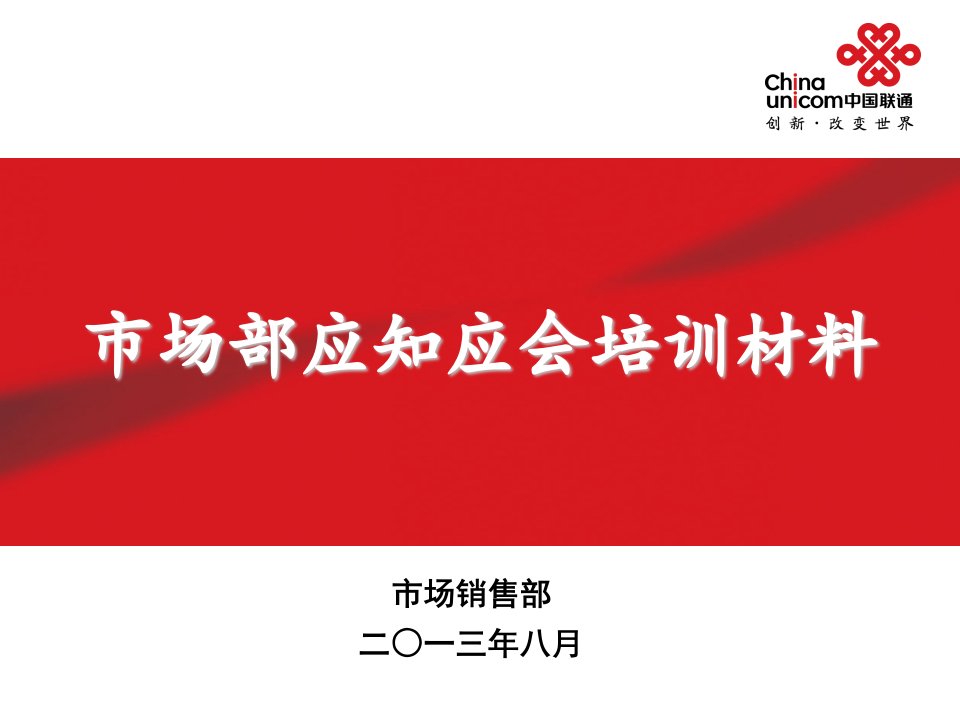 China unicom中国联通
创新·改变世界

市场部应知应会培训材料

市场销售部
二〇一三年八月